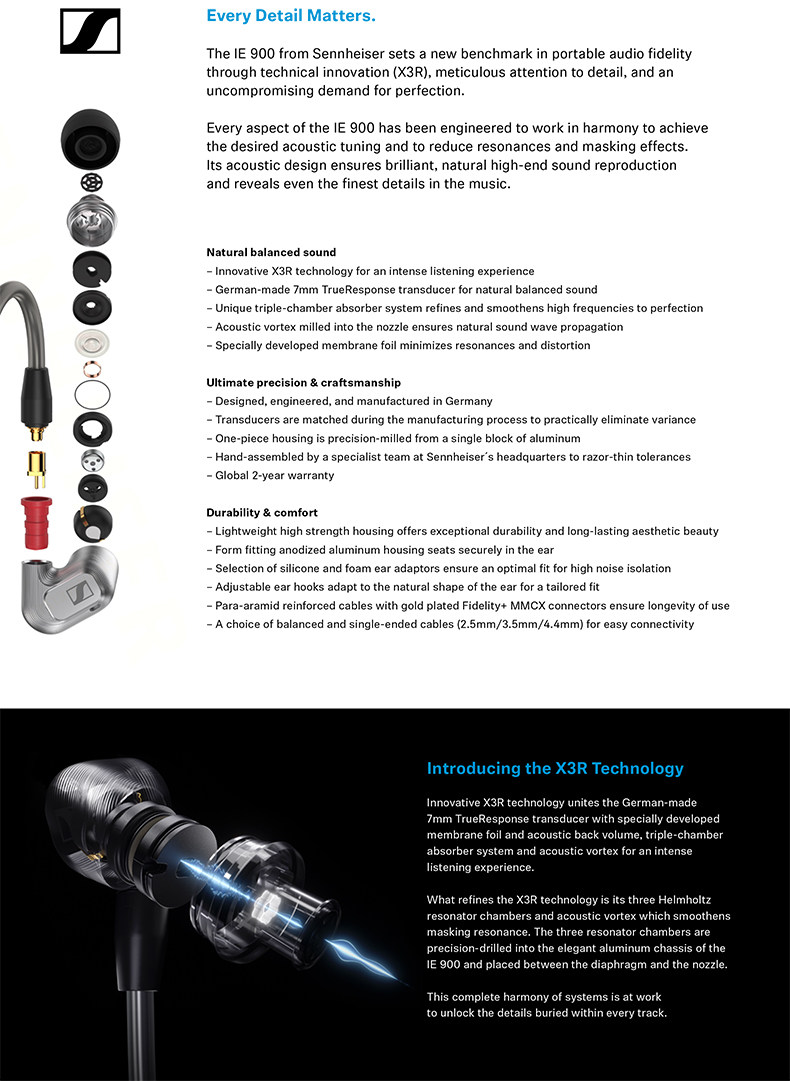 Every Detail Matters.

The IE 900 from Sennheiser sets a new benchmark in portable audio fidelity through technical innovation (X3R), meticulous attention to detail, and an uncompromising demand for perfection.

Every aspect of the IE 900 has been engineered to work in harmony to achieve the desired acoustic tuning and to reduce resonances and masking effects. Its acoustic design ensures brilliant, natural high-end sound reproduction and reveals even the finest details in the music.

Natural balanced sound
– Innovative X3R technology for an intense listening experience
– German-made 7mm TrueResponse transducer for natural balanced sound
– Unique triple-chamber absorber system refines and smoothens high frequencies to perfection
– Acoustic vortex milled into the nozzle ensures natural sound wave propagation
– Specially developed membrane foil minimizes resonances and distortion

Ultimate precision & craftsmanship
– Designed, engineered, and manufactured in Germany
– Transducers are matched during the manufacturing process to practically eliminate variance
– One-piece housing is precision-milled from a single block of aluminum
– Hand-assembled by a specialist team at Sennheiser´s headquarters to razor-thin tolerances
– Global 2-year warranty

Durability & comfort
– Lightweight high strength housing offers exceptional durability and long-lasting aesthetic beauty
– Form fitting anodized aluminum housing seats securely in the ear
– Selection of silicone and foam ear adaptors ensure an optimal fit for high noise isolation
– Adjustable ear hooks adapt to the natural shape of the ear for a tailored fit
– Para-aramid reinforced cables with gold plated Fidelity+ MMCX connectors ensure longevity of use
– A choice of balanced and single-ended cables (2.5mm/3.5mm/4.4mm) for easy connectivity

Introducing the X3R Technology

Innovative X3R technology unites the German-made 7mm TrueResponse transducer with specially developed membrane foil and acoustic back volume, triple-chamber absorber system and acoustic vortex for an intense listening experience.

What refines the X3R technology is its three Helmholtz resonator chambers and acoustic vortex which smoothens masking resonance. The three resonator chambers are precision-drilled into the elegant aluminum chassis of the IE 900 and placed between the diaphragm and the nozzle.

This complete harmony of systems is at work to unlock the details buried within every track.